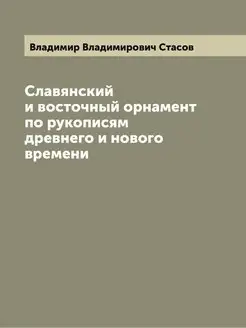 Владимир Владимирович Стасов

Славянский и восточный орнамент по рукописям древнего и нового времени